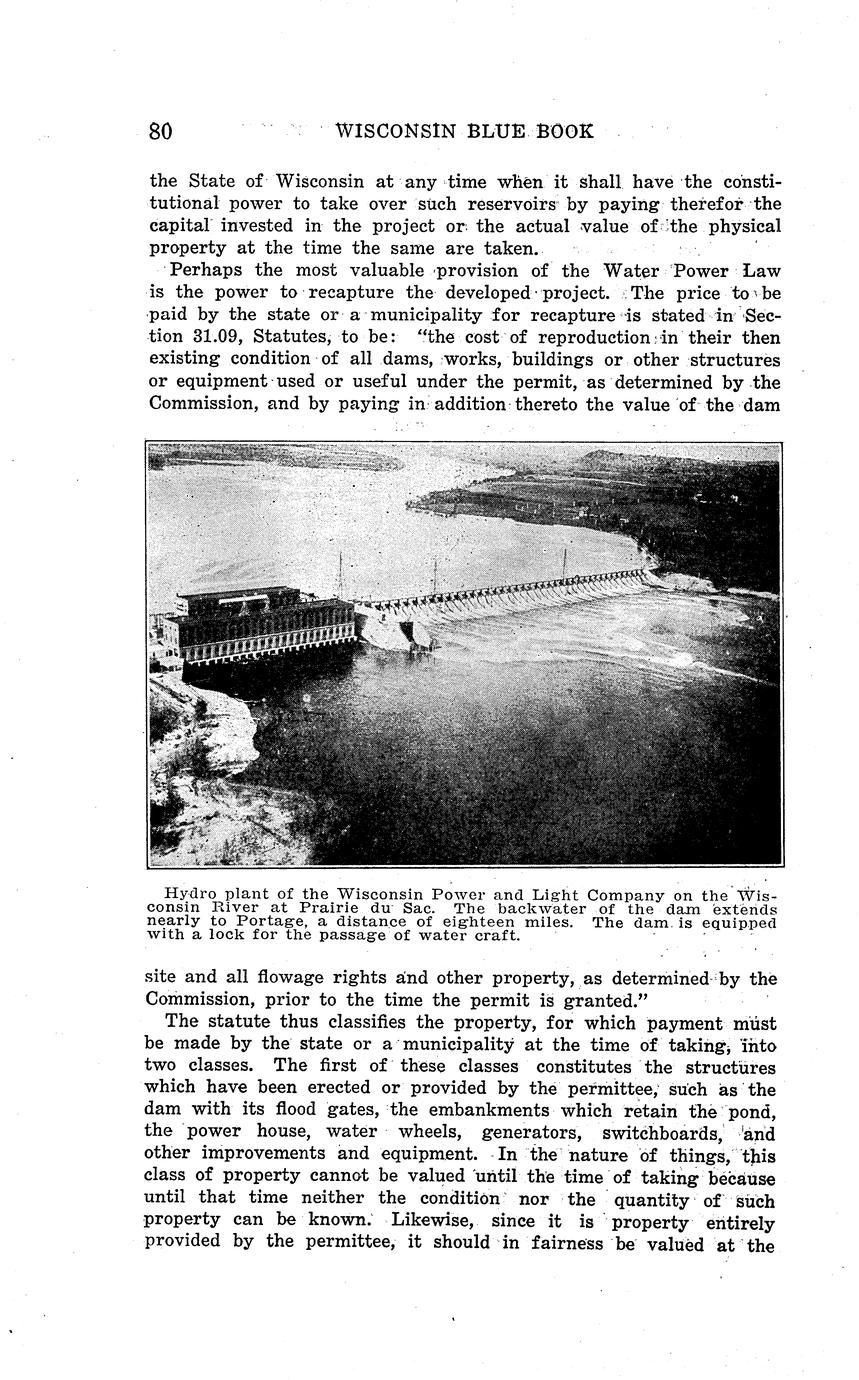 80 WISCONSIN BLUE BOOK

the State of Wisconsin at any time when it shall have the constitutional power to take over such reservoirs by paying therefor the capital invested in the project or the actual value of the physical property at the time the same are taken.

Perhaps the most valuable provision of the Water Power Law is the power to recapture the developed project. The price to be paid by the state or a municipality for recapture is stated in Section 31.09, Statutes, to be: "the cost of reproduction in their then existing condition of all dams, works, buildings or other structures or equipment used or useful under the permit, as determined by the Commission, and by paying in addition thereto the value of the dam

Hydro plant of the Wisconsin Power and Light Company on the Wisconsin River at Prairie du Sac. The backwater of the dam extends nearly to Portage, a distance of eighteen miles. The dam is equipped with a lock for the passage of water craft.

site and all flowage rights and other property, as determined by the Commission, prior to the time the permit is granted."

The statute thus classifies the property, for which payment must be made by the state or a municipality at the time of taking, into two classes. The first of these classes constitutes the structures which have been erected or provided by the permittee, such as the dam with its flood gates, the embankments which retain the pond, the power house, water wheels, generators, switchboards, and other improvements and equipment. In the nature of things, this class of property cannot be valued until the time of taking because until that time neither the condition nor the quantity of such property can be known. Likewise, since it is property entirely provided by the permittee, it should in fairness be valued at the